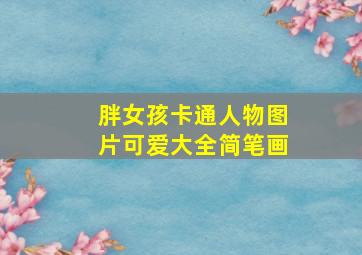 胖女孩卡通人物图片可爱大全简笔画